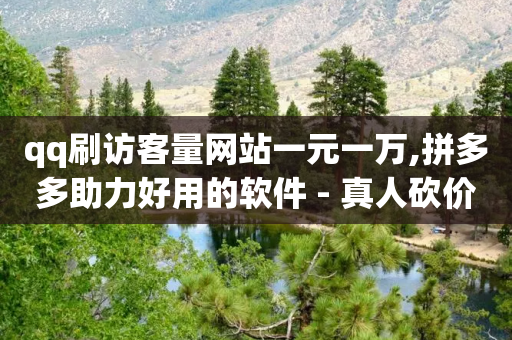 qq刷访客量网站一元一万,拼多多助力好用的软件 - 真人砍价